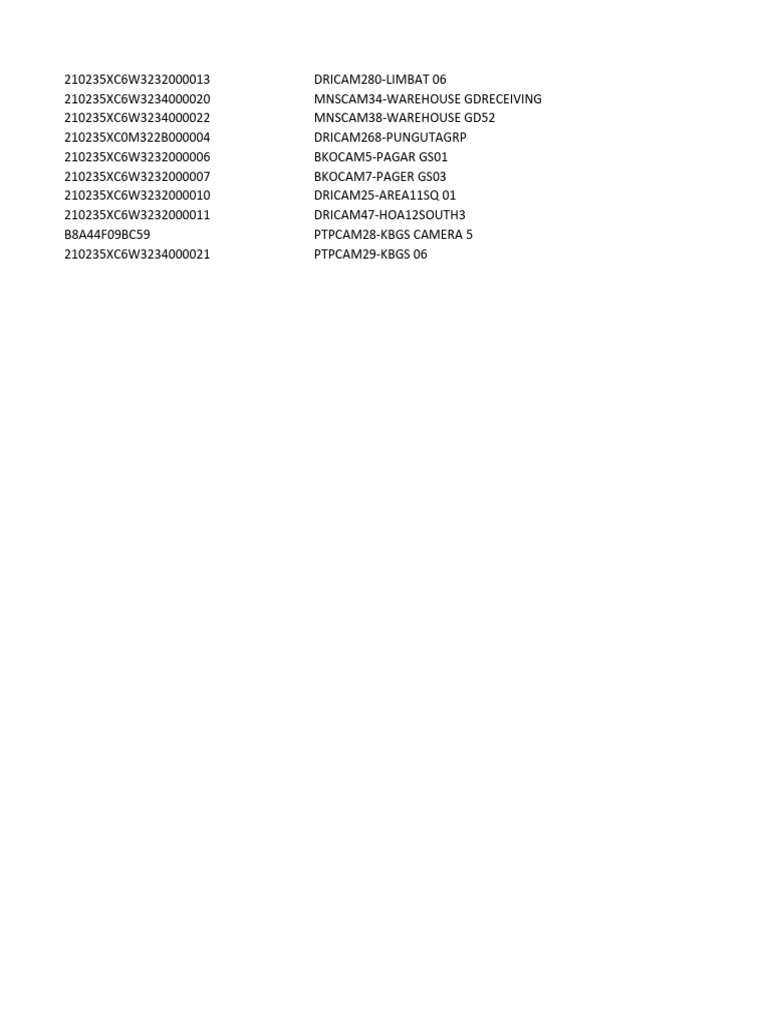 | | |
|---|---|
| 210235XC6W3232000013 | DRICAM280-LIMBAT 06 |
| 210235XC6W3234000020 | MNSCAM34-WAREHOUSE GDRECEIVING |
| 210235XC6W3234000022 | MNSCAM38-WAREHOUSE GD52 |
| 210235XC0M322B000004 | DRICAM268-PUNGUTAGRP |
| 210235XC6W3232000006 | BKOCAM5-PAGAR GS01 |
| 210235XC6W3232000007 | BKOCAM7-PAGER GS03 |
| 210235XC6W3232000010 | DRICAM25-AREA11SQ 01 |
| 210235XC6W3232000011 | DRICAM47-HOA12SOUTH3 |
| B8A44F09BC59 | PTPCAM28-KBGS CAMERA 5 |
| 210235XC6W3234000021 | PTPCAM29-KBGS 06 |